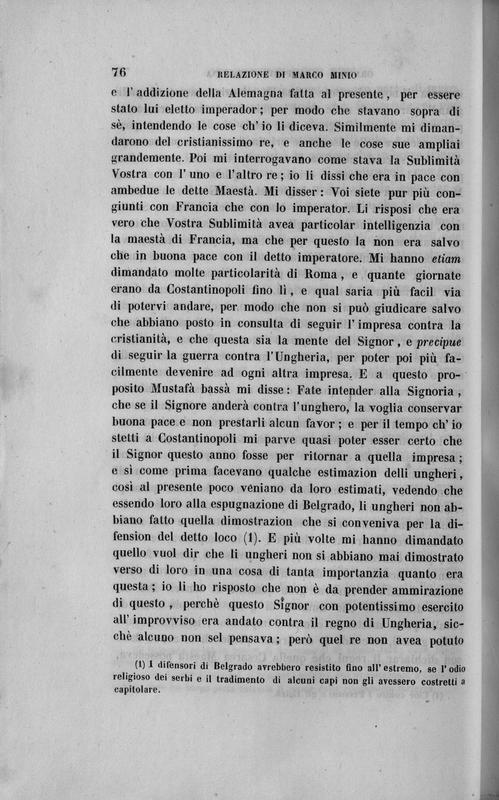 76 RELAZIONE DI MARCO MINIO

e l'addizione della Alemagna fatta al presente, per essere stato lui eletto imperador; per modo che stavano sopra di sè, intendendo le cose ch'io li diceva. Similmente mi dimandarono del cristianissimo re, e anche le cose sue ampliai grandemente. Poi mi interrogavano come stava la Sublimità Vostra con l'uno e l'altro re; io li dissi che era in pace con ambedue le dette Maestà. Mi disser: Voi siete pur più congiunti con Francia che con lo imperator. Li risposi che era vero che Vostra Sublimità avea particolar intelligenzia con la maestà di Francia, ma che per questo la non era salvo che in buona pace con il detto imperatore. Mi hanno etiam dimandato molte particolarità di Roma, e quante giornate erano da Costantinopoli fino lì, e qual saria più facil via di potervi andare, per modo che non si può giudicare salvo che abbiano posto in consulta di seguir l'impresa contra la cristianità, e che questa sia la mente del Signor, e precipue di seguir la guerra contra l'Ungheria, per poter poi più facilmente devenire ad ogni altra impresa. E a questo proposito Mustafà bassà mi disse: Fate intender alla Signoria, che se il Signore anderà contra l'unghero, la voglia conservar buona pace e non prestarli alcun favor; e per il tempo ch'io stetti a Costantinopoli mi parve quasi poter esser certo che il Signor questo anno fosse per ritornar a quella impresa; e sì come prima facevano qualche estimazion delli ungheri, così al presente poco veniano da loro estimati, vedendo che essendo loro alla espugnazione di Belgrado, li ungheri non abbiano fatto quella dimostrazion che si conveniva per la difension del detto loco (1). E più volte mi hanno dimandato quello vuol dir che li ungheri non si abbiano mai dimostrato verso di loro in una cosa di tanta importanzia quanto era questa; io li ho risposto che non è da prender ammirazione di questo, perchè questo Signor con potentissimo esercito all'improvviso era andato contra il regno di Ungheria, sicchè alcuno non sel pensava; però quel re non avea potuto

(1) I difensori di Belgrado avrebbero resistito fino all'estremo, se l'odio religioso dei serbi e il tradimento di alcuni capi non gli avessero costretti a capitolare.